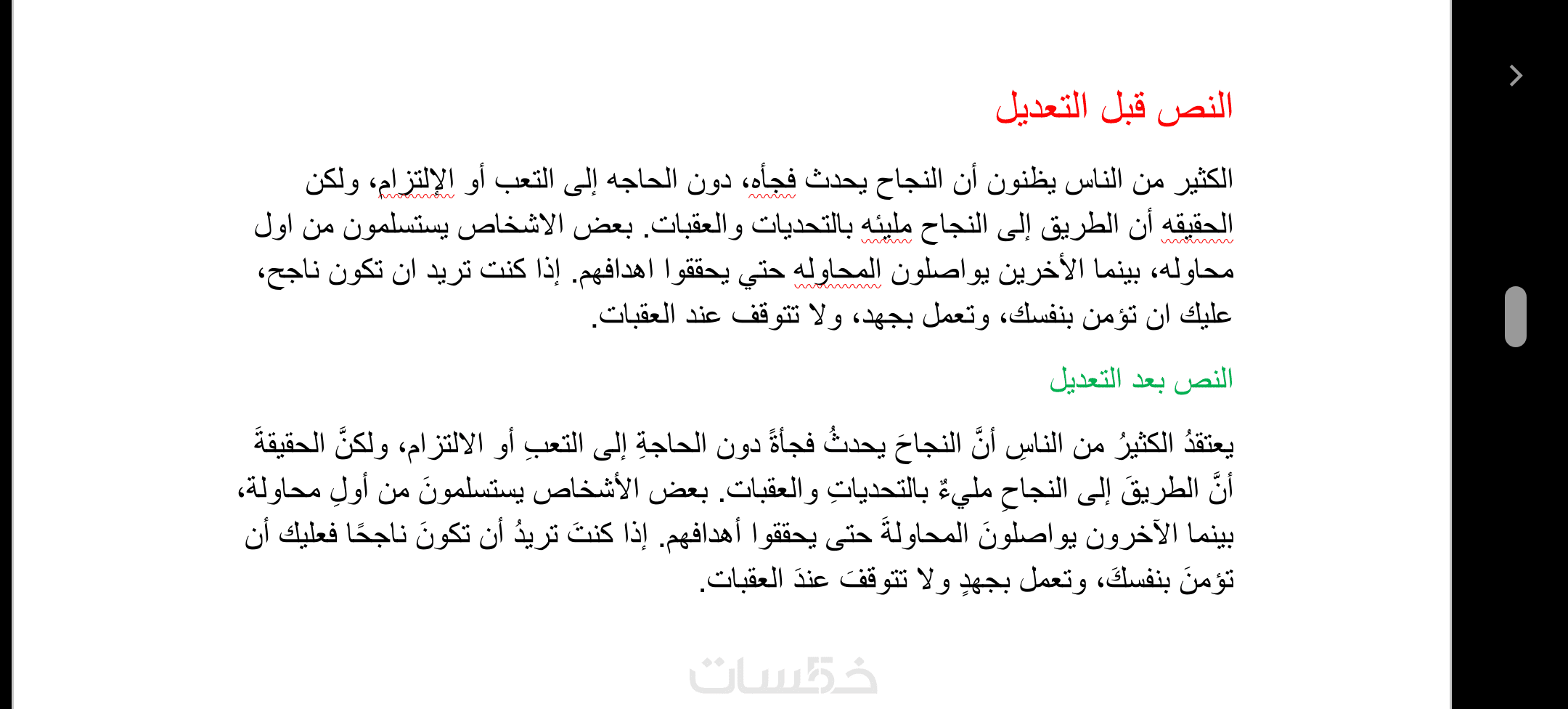 النص قبل التعديل

الكثير من الناس يظنون أن النجاح يحدث فجأه، دون الحاجه إلى التعب أو الإلتزام، ولكن الحقيقه أن الطريق إلى النجاح مليئه بالتحديات والعقبات. بعض الاشخاص يستسلمون من اول محاوله، بينما الأخرين يواصلون المحاوله حتي يحققوا اهدافهم. إذا كنت تريد ان تكون ناجح، عليك ان تؤمن بنفسك، وتعمل بجهد، ولا تتوقف عند العقبات.

النص بعد التعديل

يعتقدُ الكثيرُ من الناسِ أنَّ النجاحَ يحدثُ فجأةً دون الحاجةِ إلى التعبِ أو الالتزام، ولكنَّ الحقيقةَ أنَّ الطريقَ إلى النجاحِ مليءٌ بالتحدياتِ والعقبات. بعض الأشخاص يستسلمونَ من أولِ محاولة، بينما الآخرون يواصلونَ المحاولةَ حتى يحققوا أهدافهم. إذا كنتَ تريدُ أن تكونَ ناجحًا فعليك أن تؤمنَ بنفسكَ، وتعمل بجهدٍ ولا تتوقفَ عندَ العقبات.

خمسات